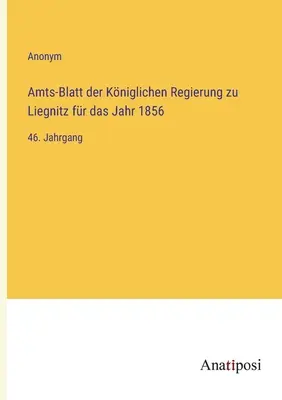 Anonym

Amts-Blatt der Königlichen Regierung zu Liegnitz für das Jahr 1856

46. Jahrgang

Anatiposi